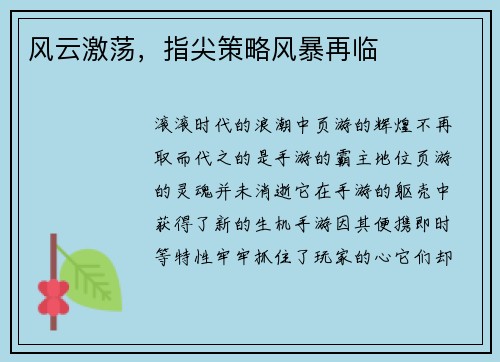 风云激荡，指尖策略风暴再临

滚滚时代的浪潮中页游的辉煌不再取而代之的是手游的霸主地位页游的灵魂并未消逝它在手游的躯壳中获得了新的生机手游因其便携即时等特性牢牢抓住了玩家的心它们却